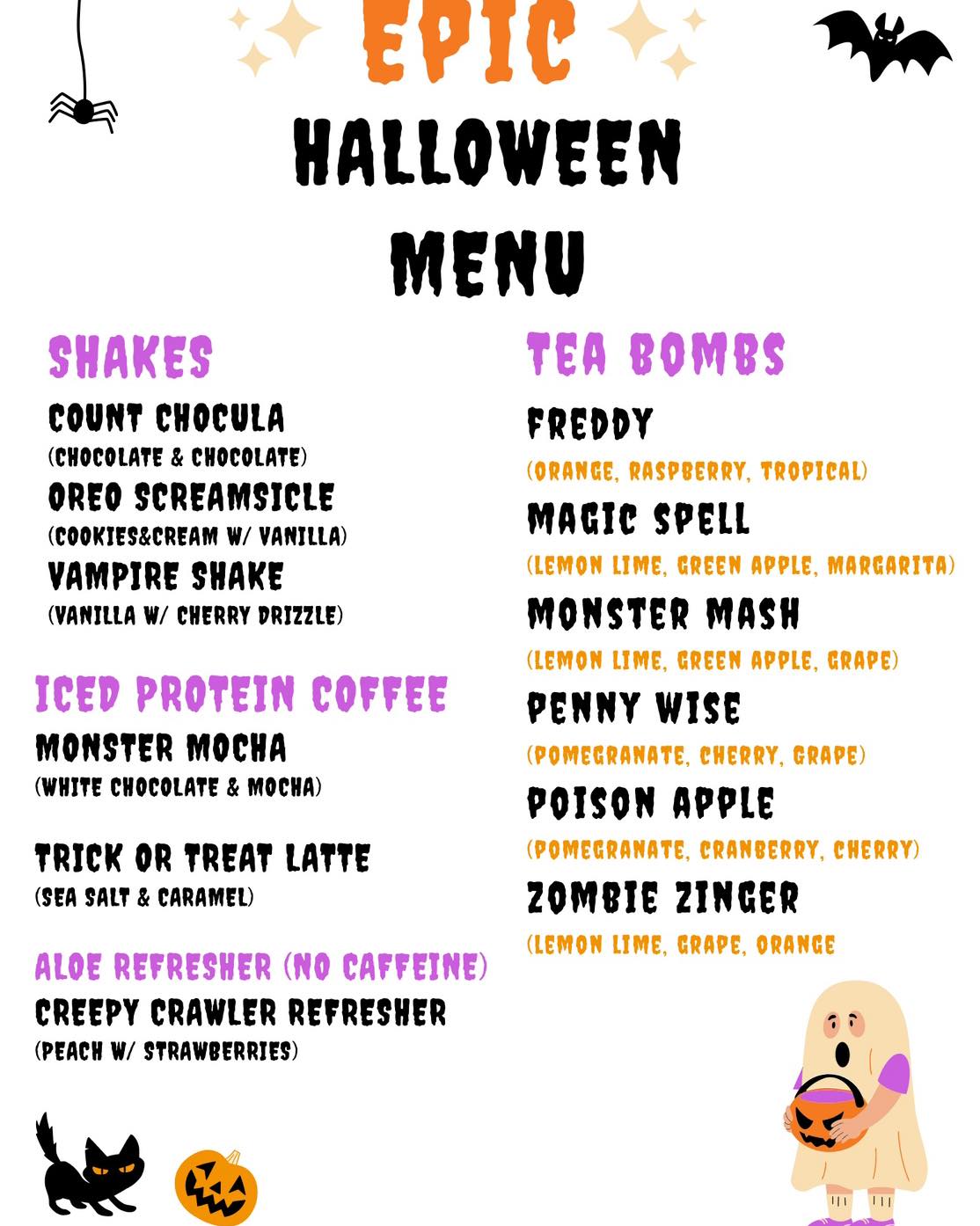 EPIC
HALLOWEEN
MENU

SHAKES
COUNT CHOCULA
(CHOCOLATE & CHOCOLATE)
OREO SCREAMSICLE
(COOKIES&CREAM W/ VANILLA)
VAMPIRE SHAKE
(VANILLA W/ CHERRY DRIZZLE)

ICED PROTEIN COFFEE
MONSTER MOCHA
(WHITE CHOCOLATE & MOCHA)

TRICK OR TREAT LATTE
(SEA SALT & CARAMEL)

ALOE REFRESHER (NO CAFFEINE)
CREEPY CRAWLER REFRESHER
(PEACH W/ STRAWBERRIES)

TEA BOMBS
FREDDY
(ORANGE, RASPBERRY, TROPICAL)
MAGIC SPELL
(LEMON LIME, GREEN APPLE, MARGARITA)
MONSTER MASH
(LEMON LIME, GREEN APPLE, GRAPE)
PENNY WISE
(POMEGRANATE, CHERRY, GRAPE)
POISON APPLE
(POMEGRANATE, CRANBERRY, CHERRY)
ZOMBIE ZINGER
(LEMON LIME, GRAPE, ORANGE